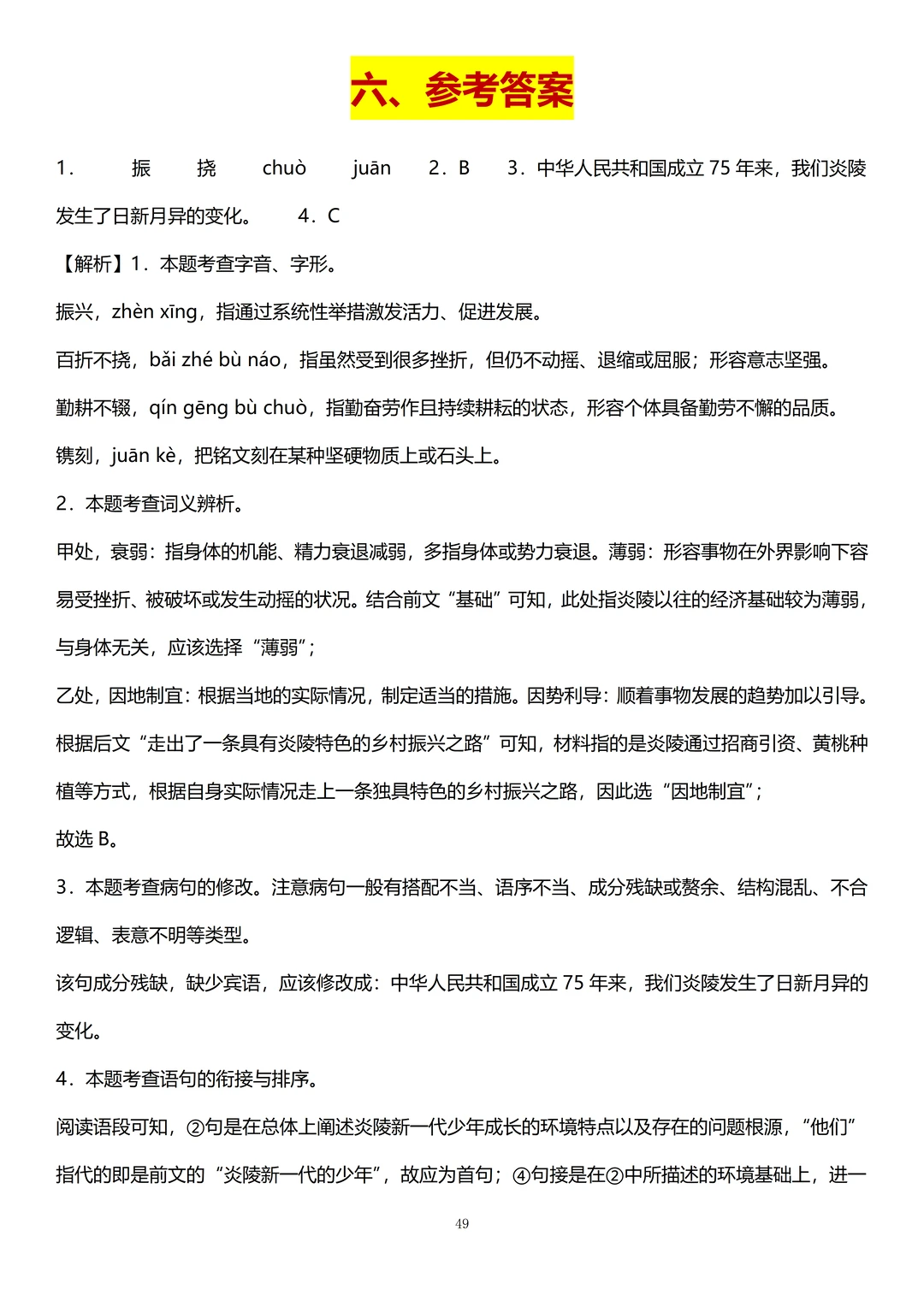 六、参考答案

1．　振　挠　chuò　juān　2．B　3．中华人民共和国成立 75 年来，我们炎陵发生了日新月异的变化。　4．C

【解析】1．本题考查字音、字形。

振兴，zhèn xīng，指通过系统性举措激发活力、促进发展。

百折不挠，bǎi zhé bù náo，指虽然受到很多挫折，但仍不动摇、退缩或屈服；形容意志坚强。

勤耕不辍，qín gēng bù chuò，指勤奋劳作且持续耕耘的状态，形容个体具备勤劳不懈的品质。

镌刻，juān kè，把铭文刻在某种坚硬物质上或石头上。

2．本题考查词义辨析。

甲处，衰弱：指身体的机能、精力衰退减弱，多指身体或势力衰退。薄弱：形容事物在外界影响下容易受挫折、被破坏或发生动摇的状况。结合前文“基础”可知，此处指炎陵以往的经济基础较为薄弱，与身体无关，应该选择“薄弱”；

乙处，因地制宜：根据当地的实际情况，制定适当的措施。因势利导：顺着事物发展的趋势加以引导。根据后文“走出了一条具有炎陵特色的乡村振兴之路”可知，材料指的是炎陵通过招商引资、黄桃种植等方式，根据自身实际情况走上一条独具特色的乡村振兴之路，因此选“因地制宜”；

故选 B。

3．本题考查病句的修改。注意病句一般有搭配不当、语序不当、成分残缺或赘余、结构混乱、不合逻辑、表意不明等类型。

该句成分残缺，缺少宾语，应该修改成：中华人民共和国成立 75 年来，我们炎陵发生了日新月异的变化。

4．本题考查语句的衔接与排序。

阅读语段可知，②句是在总体上阐述炎陵新一代少年成长的环境特点以及存在的问题根源，“他们”指代的即是前文的“炎陵新一代的少年”，故应为首句；④句接是在②中所描述的环境基础上，进一

49